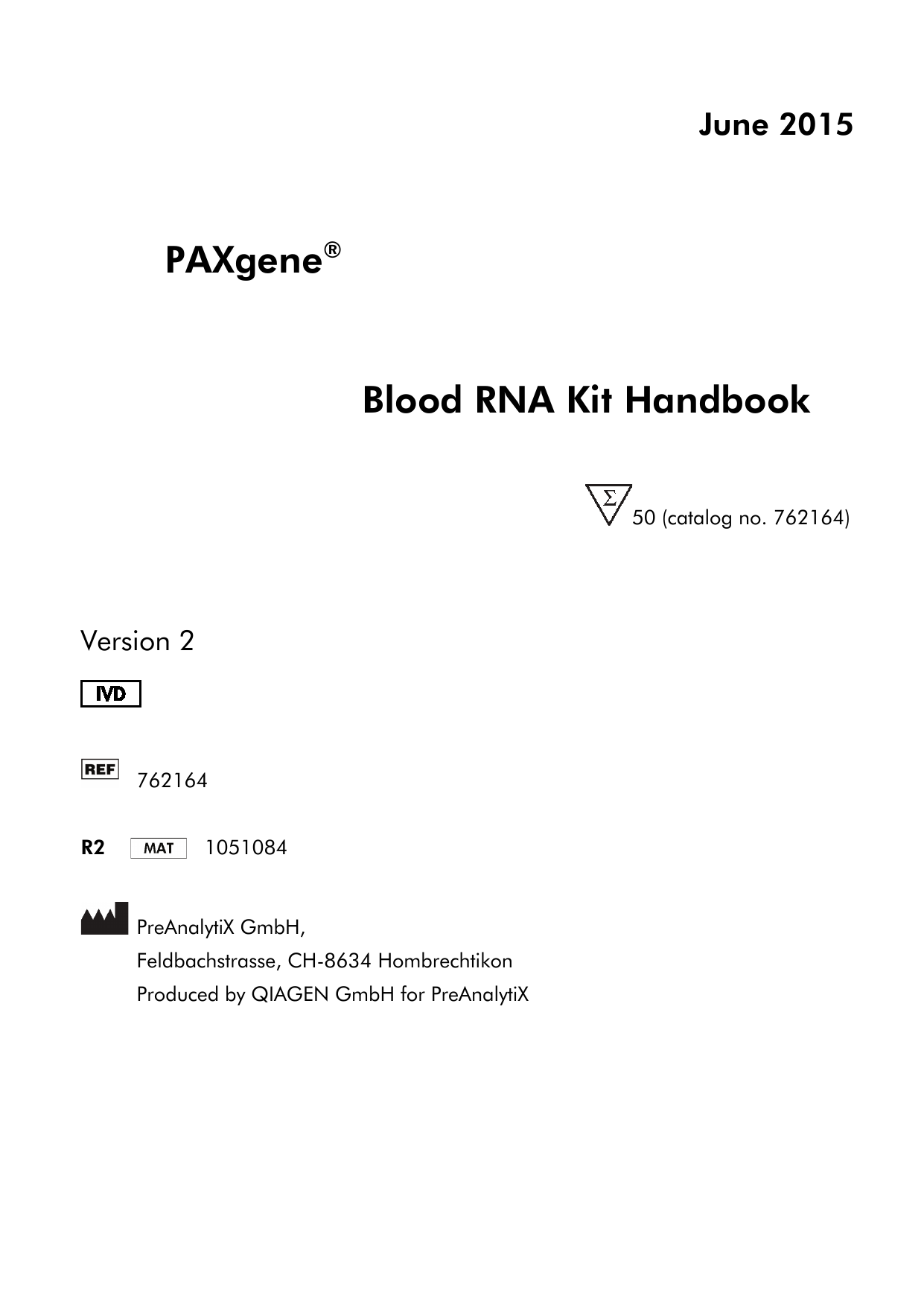 June 2015

PAXgene®

Blood RNA Kit Handbook

Σ 50 (catalog no. 762164)

Version 2

IVD

REF 762164

R2 MAT 1051084

PreAnalytiX GmbH,
Feldbachstrasse, CH-8634 Hombrechtikon
Produced by QIAGEN GmbH for PreAnalytiX